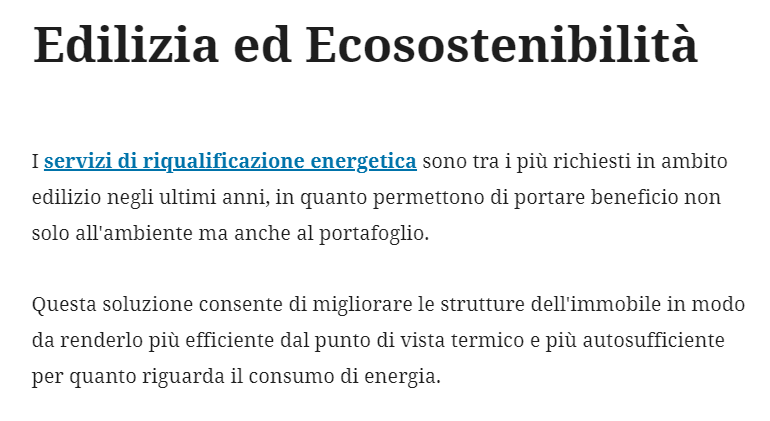 Edilizia ed Ecosostenibilità

I servizi di riqualificazione energetica sono tra i più richiesti in ambito edilizio negli ultimi anni, in quanto permettono di portare beneficio non solo all'ambiente ma anche al portafoglio.

Questa soluzione consente di migliorare le strutture dell'immobile in modo da renderlo più efficiente dal punto di vista termico e più autosufficiente per quanto riguarda il consumo di energia.